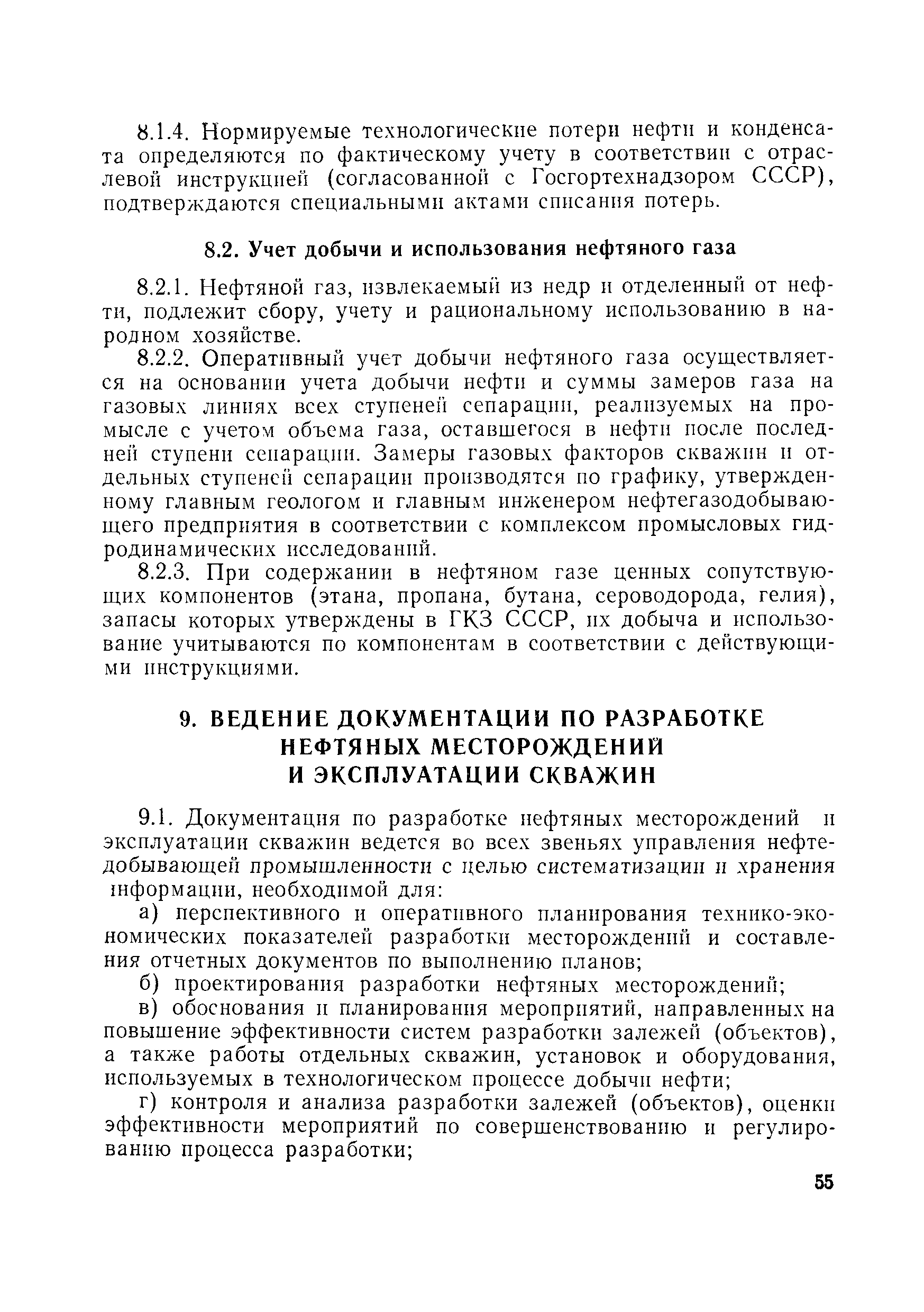 8.1.4. Нормируемые технологические потери нефти и конденсата определяются по фактическому учету в соответствии с отраслевой инструкцией (согласованной с Госгортехнадзором СССР), подтверждаются специальными актами списания потерь.

8.2. Учет добычи и использования нефтяного газа

8.2.1. Нефтяной газ, извлекаемый из недр и отделенный от нефти, подлежит сбору, учету и рациональному использованию в народном хозяйстве.

8.2.2. Оперативный учет добычи нефтяного газа осуществляется на основании учета добычи нефти и суммы замеров газа на газовых линиях всех ступеней сепарации, реализуемых на промысле с учетом объема газа, оставшегося в нефти после последней ступени сепарации. Замеры газовых факторов скважин и отдельных ступеней сепарации производятся по графику, утвержденному главным геологом и главным инженером нефтегазодобывающего предприятия в соответствии с комплексом промысловых гидродинамических исследований.

8.2.3. При содержании в нефтяном газе ценных сопутствующих компонентов (этана, пропана, бутана, сероводорода, гелия), запасы которых утверждены в ГКЗ СССР, их добыча и использование учитываются по компонентам в соответствии с действующими инструкциями.

9. ВЕДЕНИЕ ДОКУМЕНТАЦИИ ПО РАЗРАБОТКЕ НЕФТЯНЫХ МЕСТОРОЖДЕНИЙ И ЭКСПЛУАТАЦИИ СКВАЖИН

9.1. Документация по разработке нефтяных месторождений и эксплуатации скважин ведется во всех звеньях управления нефтедобывающей промышленности с целью систематизации и хранения информации, необходимой для:

а) перспективного и оперативного планирования технико-экономических показателей разработки месторождений и составления отчетных документов по выполнению планов;

б) проектирования разработки нефтяных месторождений;

в) обоснования и планирования мероприятий, направленных на повышение эффективности систем разработки залежей (объектов), а также работы отдельных скважин, установок и оборудования, используемых в технологическом процессе добычи нефти;

г) контроля и анализа разработки залежей (объектов), оценки эффективности мероприятий по совершенствованию и регулированию процесса разработки;

55